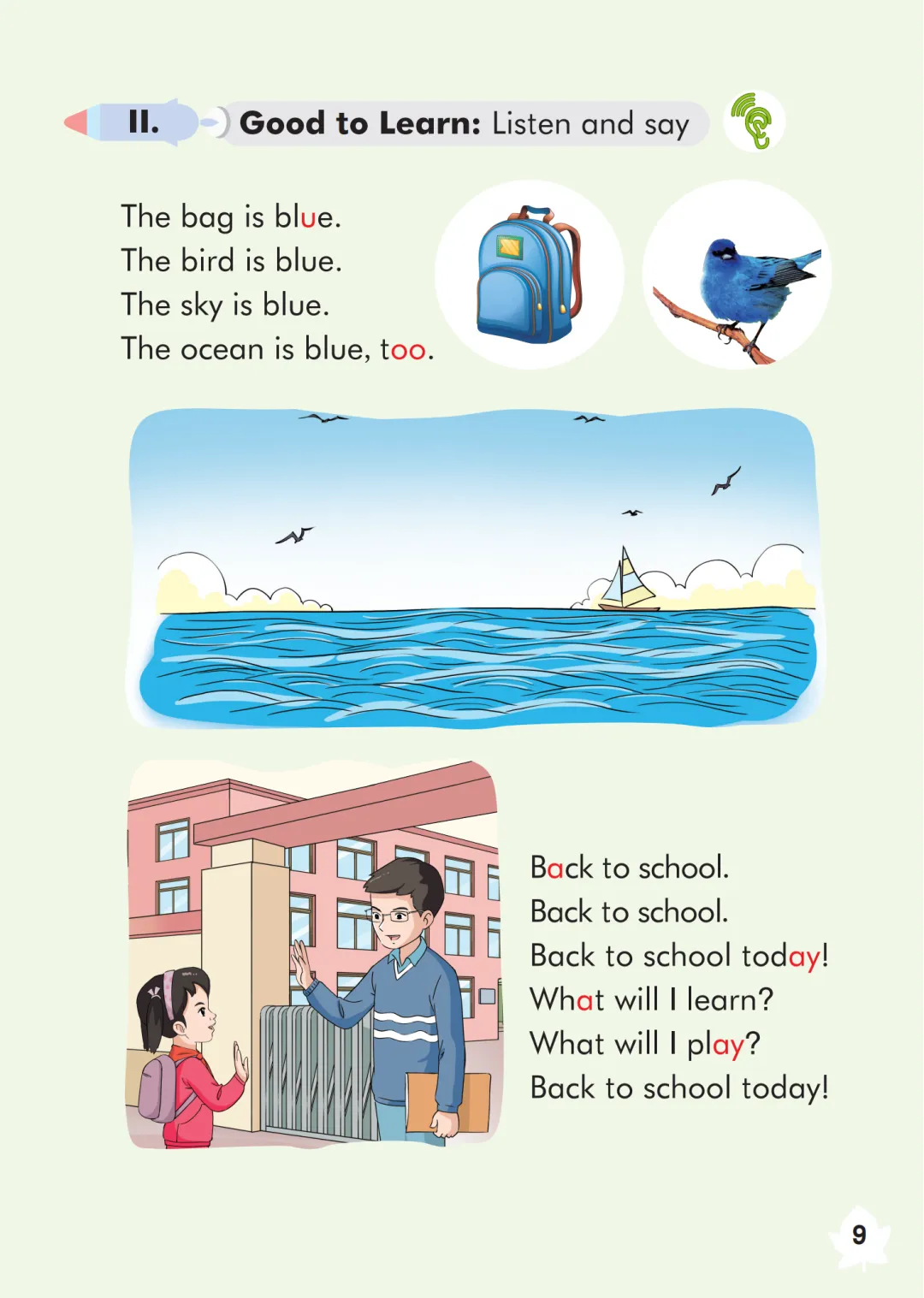 II. Good to Learn: Listen and say

The bag is blue.
The bird is blue.
The sky is blue.
The ocean is blue, too.

Back to school.
Back to school.
Back to school today!
What will I learn?
What will I play?
Back to school today!

9